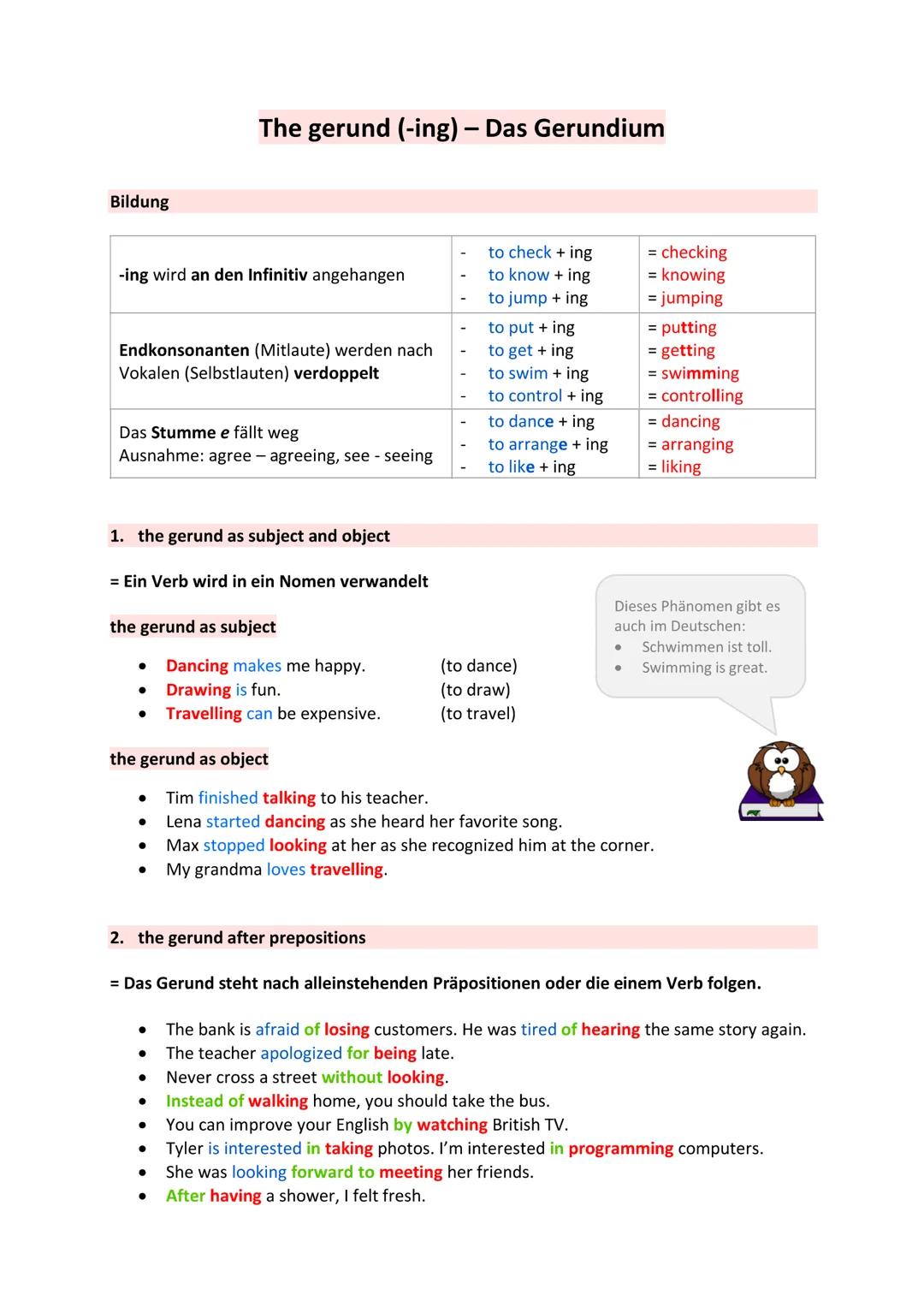 The gerund (-ing) – Das Gerundium

Bildung

| | | |
|---|---|---|
| -ing wird an den Infinitiv angehangen | - to check + ing<br>- to know + ing<br>- to jump + ing | = checking<br>= knowing<br>= jumping |
| Endkonsonanten (Mitlaute) werden nach Vokalen (Selbstlauten) verdoppelt | - to put + ing<br>- to get + ing<br>- to swim + ing<br>- to control + ing | = putting<br>= getting<br>= swimming<br>= controlling |
| Das Stumme e fällt weg<br>Ausnahme: agree – agreeing, see - seeing | - to dance + ing<br>- to arrange + ing<br>- to like + ing | = dancing<br>= arranging<br>= liking |

1. the gerund as subject and object

= Ein Verb wird in ein Nomen verwandelt

the gerund as subject

• Dancing makes me happy. (to dance)
• Drawing is fun. (to draw)
• Travelling can be expensive. (to travel)

Dieses Phänomen gibt es auch im Deutschen:
• Schwimmen ist toll.
• Swimming is great.

the gerund as object

• Tim finished talking to his teacher.
• Lena started dancing as she heard her favorite song.
• Max stopped looking at her as she recognized him at the corner.
• My grandma loves travelling.

2. the gerund after prepositions

= Das Gerund steht nach alleinstehenden Präpositionen oder die einem Verb folgen.

• The bank is afraid of losing customers. He was tired of hearing the same story again.
• The teacher apologized for being late.
• Never cross a street without looking.
• Instead of walking home, you should take the bus.
• You can improve your English by watching British TV.
• Tyler is interested in taking photos. I'm interested in programming computers.
• She was looking forward to meeting her friends.
• After having a shower, I felt fresh.